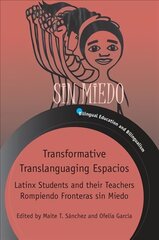 SIN MIEDO

Bilingual Education and Bilingualism

Transformative Translanguaging Espacios

Latinx Students and their Teachers Rompiendo Fronteras sin Miedo

Edited by Maite T. Sánchez and Ofelia García